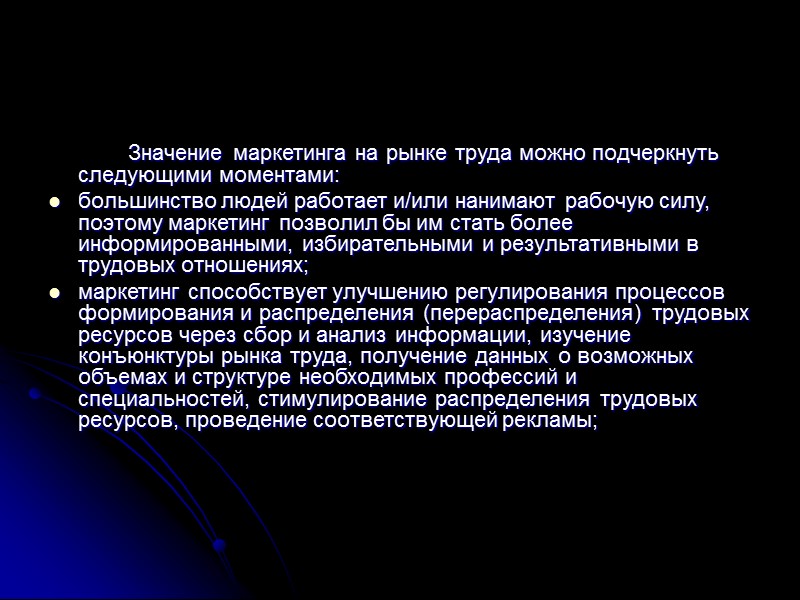 Значение маркетинга на рынке труда можно подчеркнуть следующими моментами:

- большинство людей работает и/или нанимают рабочую силу, поэтому маркетинг позволил бы им стать более информированными, избирательными и результативными в трудовых отношениях;
- маркетинг способствует улучшению регулирования процессов формирования и распределения (перераспределения) трудовых ресурсов через сбор и анализ информации, изучение конъюнктуры рынка труда, получение данных о возможных объемах и структуре необходимых профессий и специальностей, стимулирование распределения трудовых ресурсов, проведение соответствующей рекламы;